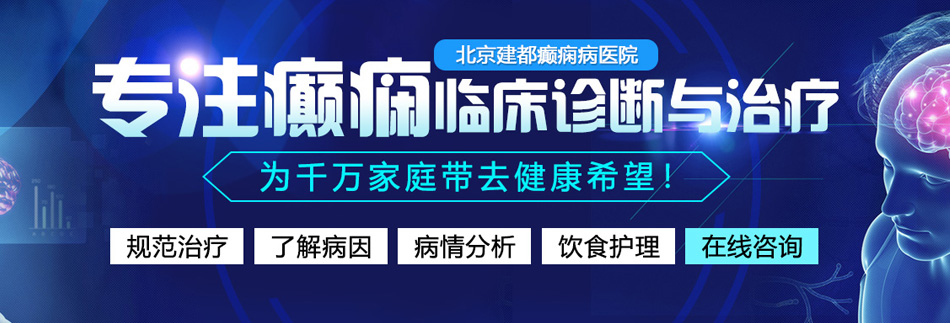 北京建都癫痫病医院

专注癫痫临床诊断与治疗

为千万家庭带去健康希望！

规范治疗 了解病因 病情分析 饮食护理 在线咨询